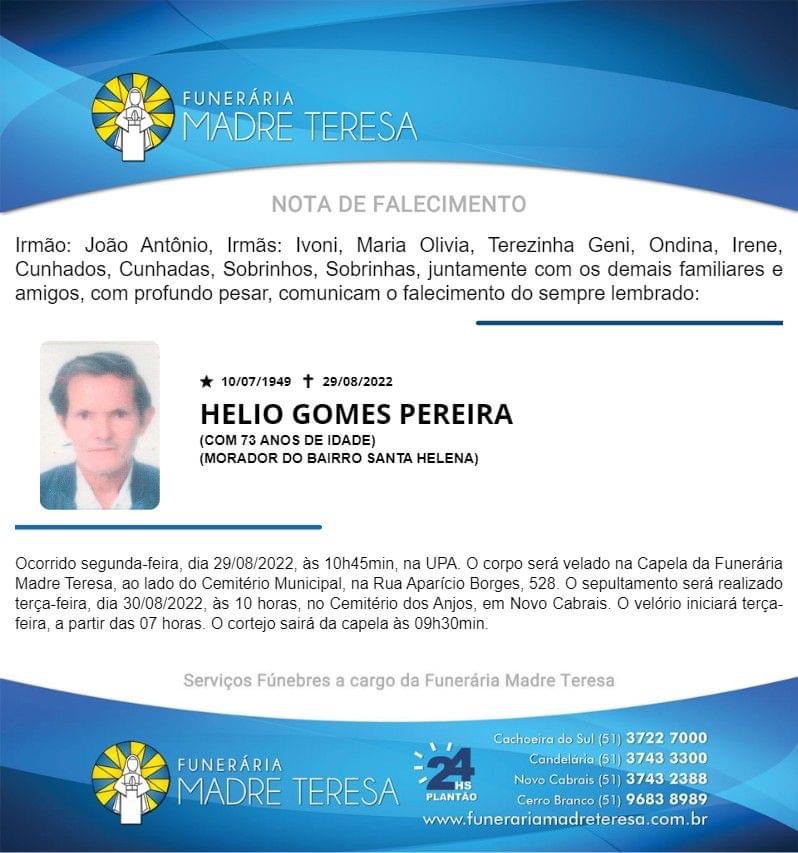 FUNERÁRIA
MADRE TERESA

NOTA DE FALECIMENTO

Irmão: João Antônio, Irmãs: Ivoni, Maria Olivia, Terezinha Geni, Ondina, Irene, Cunhados, Cunhadas, Sobrinhos, Sobrinhas, juntamente com os demais familiares e amigos, com profundo pesar, comunicam o falecimento do sempre lembrado:

★ 10/07/1949 ✝ 29/08/2022
HELIO GOMES PEREIRA
(COM 73 ANOS DE IDADE)
(MORADOR DO BAIRRO SANTA HELENA)

Ocorrido segunda-feira, dia 29/08/2022, às 10h45min, na UPA. O corpo será velado na Capela da Funerária Madre Teresa, ao lado do Cemitério Municipal, na Rua Aparício Borges, 528. O sepultamento será realizado terça-feira, dia 30/08/2022, às 10 horas, no Cemitério dos Anjos, em Novo Cabrais. O velório iniciará terça-feira, a partir das 07 horas. O cortejo sairá da capela às 09h30min.

Serviços Fúnebres a cargo da Funerária Madre Teresa

FUNERÁRIA
MADRE TERESA

24 HS PLANTÃO

Cachoeira do Sul (51) 3722 7000
Candelária (51) 3743 3300
Novo Cabrais (51) 3743 2388
Cerro Branco (51) 9683 8989
www.funerariamadreteresa.com.br